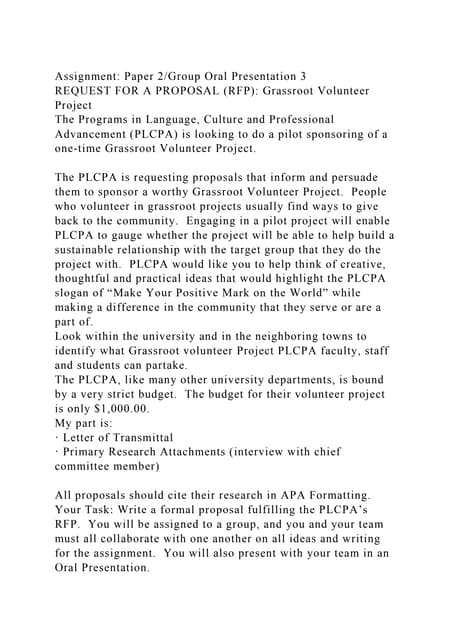 Assignment: Paper 2/Group Oral Presentation 3
REQUEST FOR A PROPOSAL (RFP): Grassroot Volunteer Project
The Programs in Language, Culture and Professional Advancement (PLCPA) is looking to do a pilot sponsoring of a one-time Grassroot Volunteer Project.

The PLCPA is requesting proposals that inform and persuade them to sponsor a worthy Grassroot Volunteer Project. People who volunteer in grassroot projects usually find ways to give back to the community. Engaging in a pilot project will enable PLCPA to gauge whether the project will be able to help build a sustainable relationship with the target group that they do the project with. PLCPA would like you to help think of creative, thoughtful and practical ideas that would highlight the PLCPA slogan of "Make Your Positive Mark on the World" while making a difference in the community that they serve or are a part of.
Look within the university and in the neighboring towns to identify what Grassroot volunteer Project PLCPA faculty, staff and students can partake.
The PLCPA, like many other university departments, is bound by a very strict budget. The budget for their volunteer project is only $1,000.00.
My part is:
· Letter of Transmittal
· Primary Research Attachments (interview with chief committee member)

All proposals should cite their research in APA Formatting.
Your Task: Write a formal proposal fulfilling the PLCPA's RFP. You will be assigned to a group, and you and your team must all collaborate with one another on all ideas and writing for the assignment. You will also present with your team in an Oral Presentation.